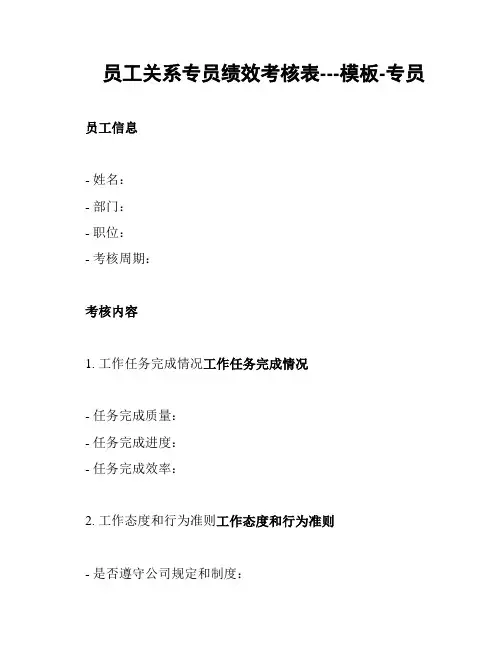 员工关系专员绩效考核表---模板-专员

员工信息

- 姓名：
- 部门：
- 职位：
- 考核周期：

考核内容

1. 工作任务完成情况工作任务完成情况

- 任务完成质量：
- 任务完成进度：
- 任务完成效率：

2. 工作态度和行为准则工作态度和行为准则

- 是否遵守公司规定和制度：